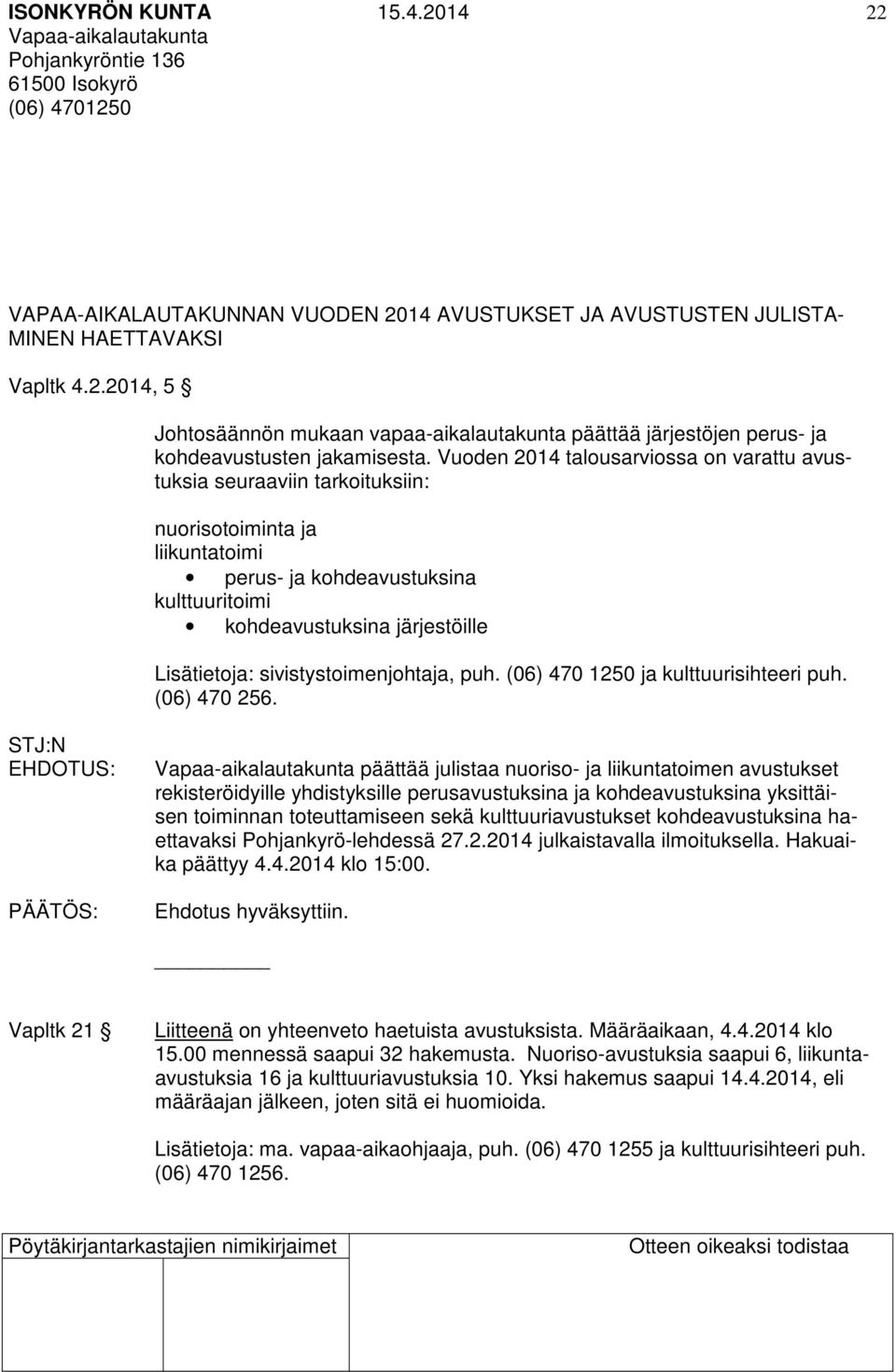 ISONKYRÖN KUNTA 15.4.2014 22
Vapaa-aikalautakunta
Pohjankyröntie 136
61500 Isokyrö
(06) 4701250

VAPAA-AIKALAUTAKUNNAN VUODEN 2014 AVUSTUKSET JA AVUSTUSTEN JULISTAMINEN HAETTAVAKSI

Vapltk 4.2.2014, 5 §

Johtosäännön mukaan vapaa-aikalautakunta päättää järjestöjen perus- ja kohdeavustusten jakamisesta. Vuoden 2014 talousarviossa on varattu avustuksia seuraaviin tarkoituksiin:

nuorisotoiminta ja
liikuntatoimi
• perus- ja kohdeavustuksina
kulttuuritoimi
• kohdeavustuksina järjestöille

Lisätietoja: sivistystoimenjohtaja, puh. (06) 470 1250 ja kulttuurisihteeri puh. (06) 470 256.

STJ:N EHDOTUS:

Vapaa-aikalautakunta päättää julistaa nuoriso- ja liikuntatoimen avustukset rekisteröidyille yhdistyksille perusavustuksina ja kohdeavustuksina yksittäisen toiminnan toteuttamiseen sekä kulttuuriavustukset kohdeavustuksina haettavaksi Pohjankyrö-lehdessä 27.2.2014 julkaistavalla ilmoituksella. Hakuaika päättyy 4.4.2014 klo 15:00.

PÄÄTÖS:

Ehdotus hyväksyttiin.

Vapltk 21 §

Liitteenä on yhteenveto haetuista avustuksista. Määräaikaan, 4.4.2014 klo 15.00 mennessä saapui 32 hakemusta. Nuoriso-avustuksia saapui 6, liikunta-avustuksia 16 ja kulttuuriavustuksia 10. Yksi hakemus saapui 14.4.2014, eli määräajan jälkeen, joten sitä ei huomioida.

Lisätietoja: ma. vapaa-aikaohjaaja, puh. (06) 470 1255 ja kulttuurisihteeri puh. (06) 470 1256.

Pöytäkirjantarkastajien nimikirjaimet Otteen oikeaksi todistaa